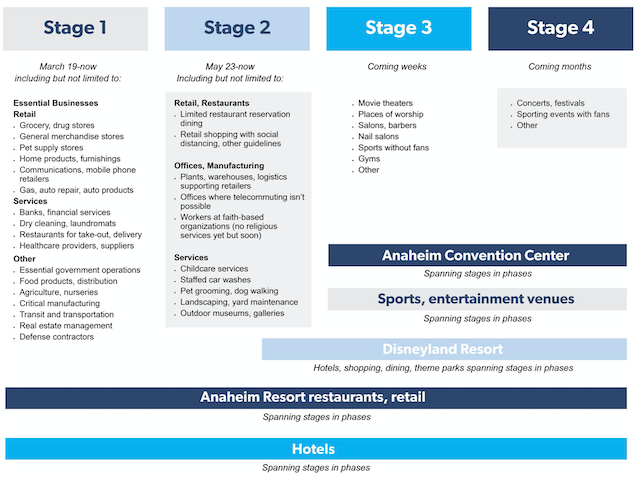 Stage 1

March 19-now
including but not limited to:

Essential Businesses
Retail
- Grocery, drug stores
- General merchandise stores
- Pet supply stores
- Home products, furnishings
- Communications, mobile phone retailers
- Gas, auto repair, auto products
Services
- Banks, financial services
- Dry cleaning, laundromats
- Restaurants for take-out, delivery
- Healthcare providers, suppliers
Other
- Essential government operations
- Food products, distribution
- Agriculture, nurseries
- Critical manufacturing
- Transit and transportation
- Real estate management
- Defense contractors

Stage 2

May 23-now
Including but not limited to:

Retail, Restaurants
- Limited restaurant reservation dining
- Retail shopping with social distancing, other guidelines

Offices, Manufacturing
- Plants, warehouses, logistics supporting retailers
- Offices where telecommuting isn't possible
- Workers at faith-based organizations (no religious services yet but soon)

Services
- Childcare services
- Staffed car washes
- Pet grooming, dog walking
- Landscaping, yard maintenance
- Outdoor museums, galleries

Stage 3

Coming weeks

- Movie theaters
- Places of worship
- Salons, barbers
- Nail salons
- Sports without fans
- Gyms
- Other

Stage 4

Coming months

- Concerts, festivals
- Sporting events with fans
- Other

Anaheim Convention Center
Spanning stages in phases

Sports, entertainment venues
Spanning stages in phases

Disneyland Resort
Hotels, shopping, dining, theme parks spanning stages in phases

Anaheim Resort restaurants, retail
Spanning stages in phases

Hotels
Spanning stages in phases